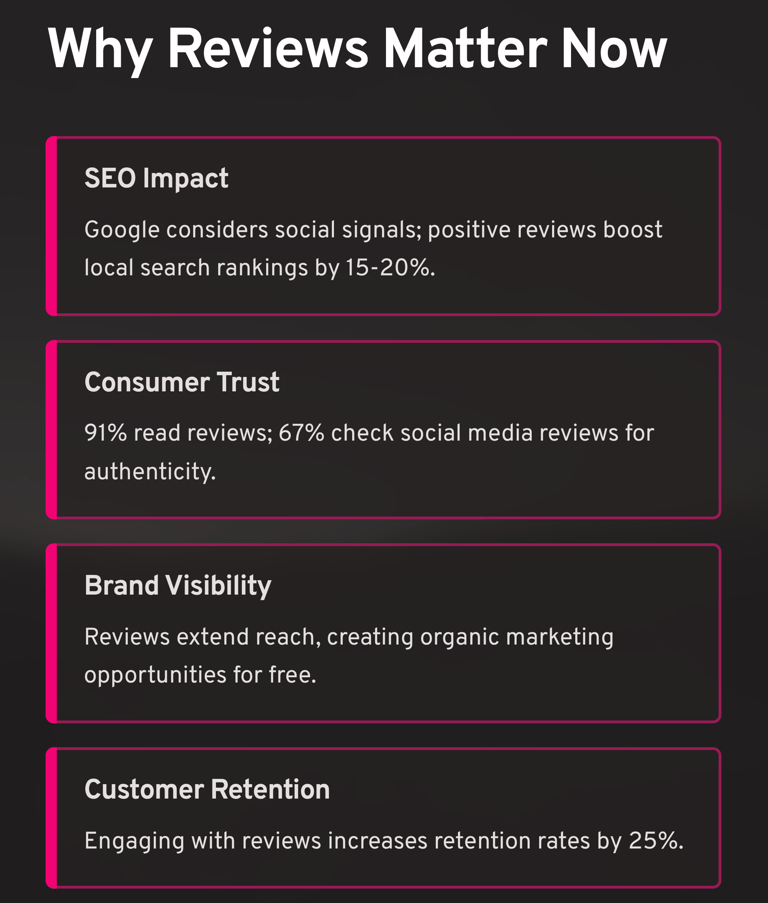 Why Reviews Matter Now

SEO Impact

Google considers social signals; positive reviews boost local search rankings by 15-20%.

Consumer Trust

91% read reviews; 67% check social media reviews for authenticity.

Brand Visibility

Reviews extend reach, creating organic marketing opportunities for free.

Customer Retention

Engaging with reviews increases retention rates by 25%.